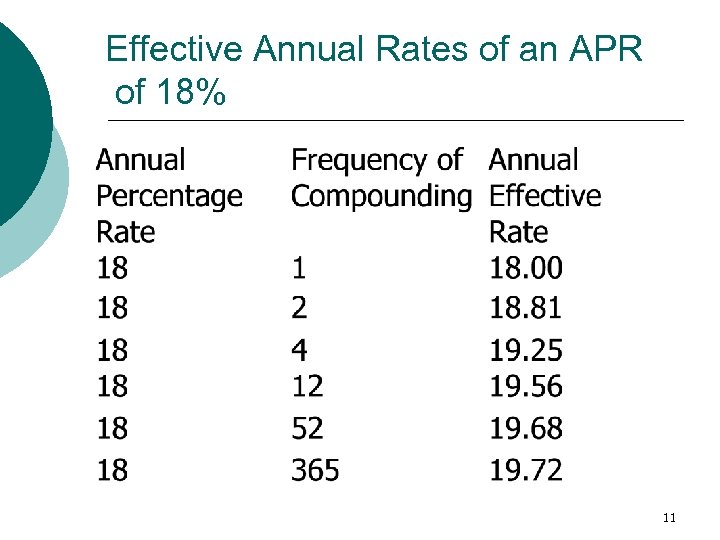 Effective Annual Rates of an APR of 18%

| Annual Percentage Rate | Frequency of Compounding | Annual Effective Rate |
|---|---|---|
| 18 | 1 | 18.00 |
| 18 | 2 | 18.81 |
| 18 | 4 | 19.25 |
| 18 | 12 | 19.56 |
| 18 | 52 | 19.68 |
| 18 | 365 | 19.72 |

11